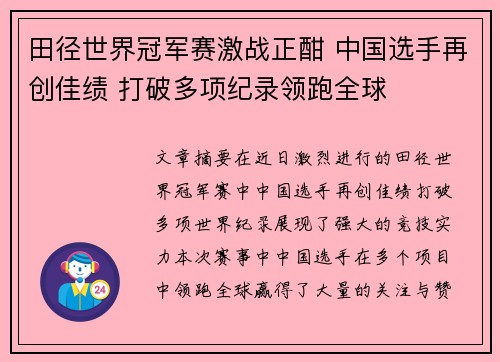 田径世界冠军赛激战正酣 中国选手再创佳绩 打破多项纪录领跑全球

文章摘要在近日激烈进行的田径世界冠军赛中中国选手再创佳绩打破多项世界纪录展现了强大的竞技实力本次赛事中中国选手在多个项目中领跑全球赢得了大量的关注与赞

24